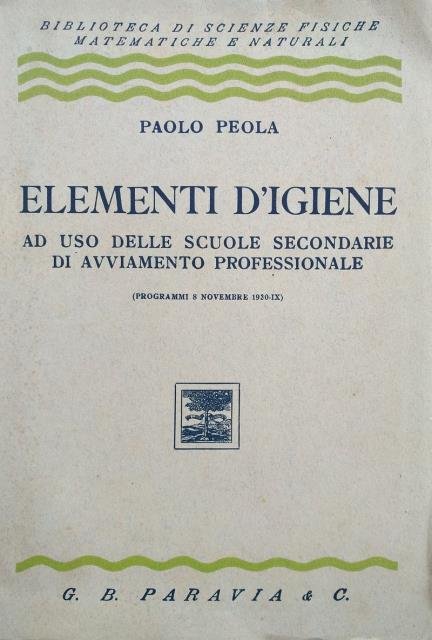 BIBLIOTECA DI SCIENZE FISICHE
MATEMATICHE E NATURALI

PAOLO PEOLA

ELEMENTI D'IGIENE

AD USO DELLE SCUOLE SECONDARIE
DI AVVIAMENTO PROFESSIONALE

(PROGRAMMI 8 NOVEMBRE 1930-IX)

G. B. PARAVIA & C.